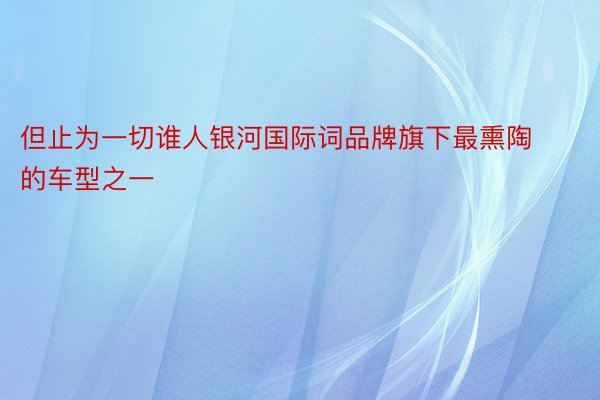 但止为一切谁人银河国际词品牌旗下最熏陶的车型之一